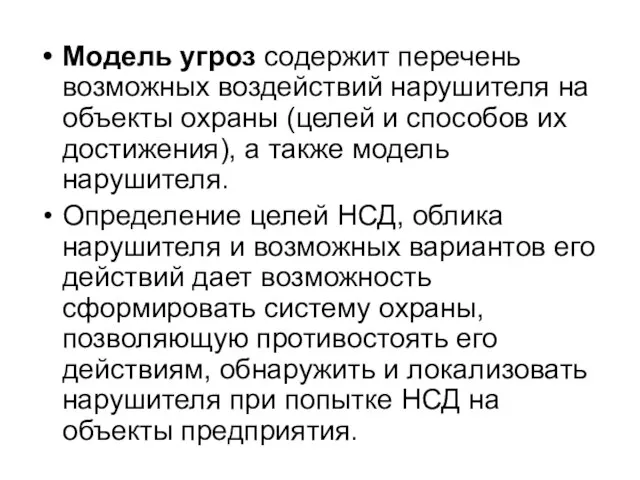 • Модель угроз содержит перечень возможных воздействий нарушителя на объекты охраны (целей и способов их достижения), а также модель нарушителя.

• Определение целей НСД, облика нарушителя и возможных вариантов его действий дает возможность сформировать систему охраны, позволяющую противостоять его действиям, обнаружить и локализовать нарушителя при попытке НСД на объекты предприятия.